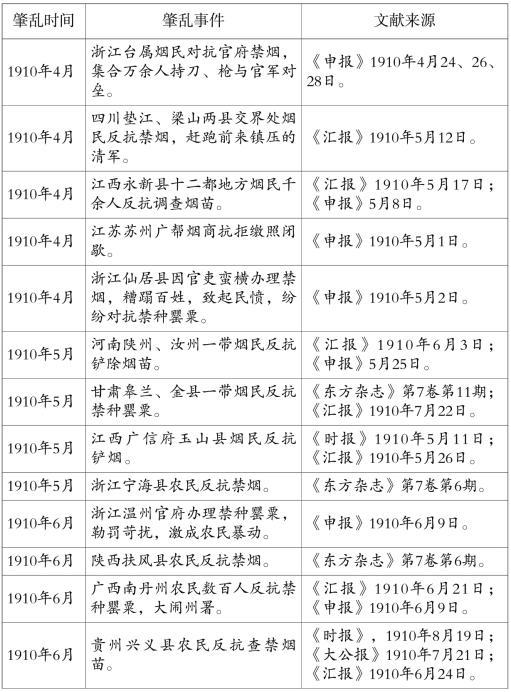 | 肇乱时间 | 肇乱事件 | 文献来源 |
|---|---|---|
| 1910年4月 | 浙江台属烟民对抗官府禁烟，集合万余人持刀、枪与官军对垒。 | 《申报》1910年4月24、26、28日。 |
| 1910年4月 | 四川垫江、梁山两县交界处烟民反抗禁烟，赶跑前来镇压的清军。 | 《汇报》1910年5月12日。 |
| 1910年4月 | 江西永新县十二都地方烟民千余人反抗调查烟苗。 | 《汇报》1910年5月17日；《申报》5月8日。 |
| 1910年4月 | 江苏苏州广帮烟商抗拒缴照闭歇。 | 《申报》1910年5月1日。 |
| 1910年4月 | 浙江仙居县因官吏蛮横办理禁烟，糟蹋百姓，致起民愤，纷纷对抗禁种罂粟。 | 《申报》1910年5月2日。 |
| 1910年5月 | 河南陕州、汝州一带烟民反抗铲除烟苗。 | 《汇报》1910年6月3日；《申报》5月25日。 |
| 1910年5月 | 甘肃皋兰、金县一带烟民反抗禁种罂粟。 | 《东方杂志》第7卷第11期；《汇报》1910年7月22日。 |
| 1910年5月 | 江西广信府玉山县烟民反抗铲烟。 | 《时报》1910年5月11日；《汇报》1910年5月26日。 |
| 1910年5月 | 浙江宁海县农民反抗禁烟。 | 《东方杂志》第7卷第6期。 |
| 1910年6月 | 浙江温州官府办理禁种罂粟，勒罚苛扰，激成农民暴动。 | 《申报》1910年6月9日。 |
| 1910年6月 | 陕西扶风县农民反抗禁烟。 | 《东方杂志》第7卷第6期。 |
| 1910年6月 | 广西南丹州农民数百人反抗禁种罂粟，大闹州署。 | 《汇报》1910年6月21日；《申报》1910年6月9日。 |
| 1910年6月 | 贵州兴义县农民反抗查禁烟苗。 | 《时报》，1910年8月19日；《大公报》1910年7月21日；《汇报》1910年6月24日。 |